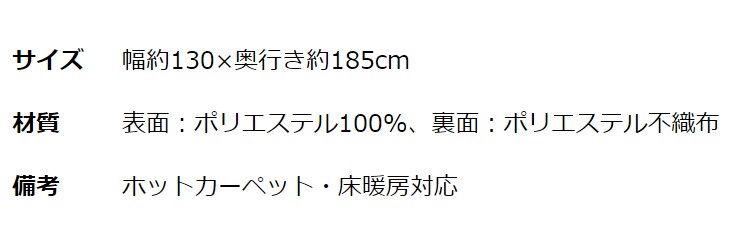 | サイズ | 幅約130×奥行き約185cm |
|---|---|
| 材質 | 表面：ポリエステル100%、裏面：ポリエステル不織布 |
| 備考 | ホットカーペット・床暖房対応 |